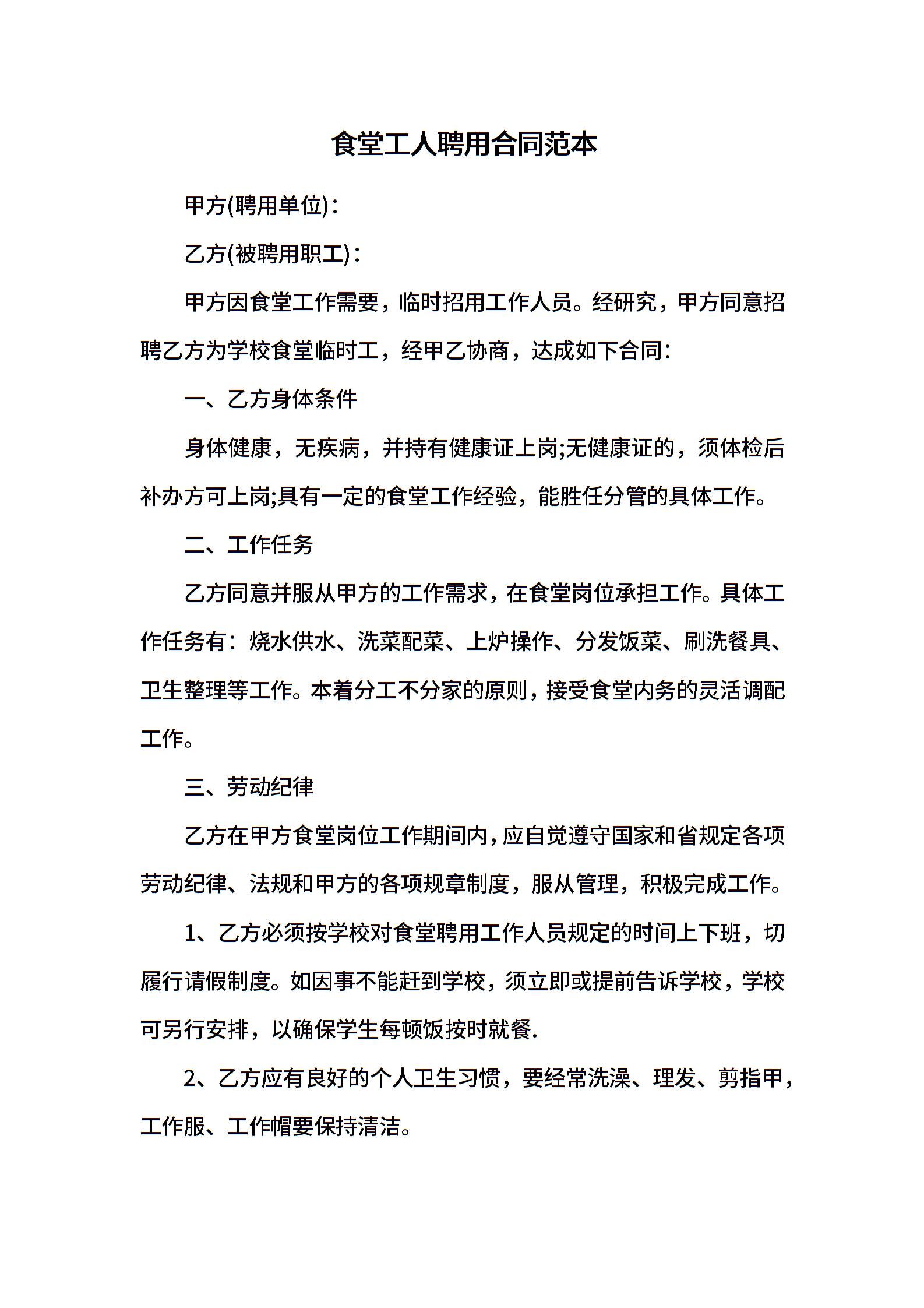 食堂工人聘用合同范本

甲方(聘用单位):

乙方(被聘用职工):

甲方因食堂工作需要，临时招用工作人员。经研究，甲方同意招聘乙方为学校食堂临时工，经甲乙协商，达成如下合同:

一、乙方身体条件

身体健康，无疾病，并持有健康证上岗;无健康证的，须体检后补办方可上岗;具有一定的食堂工作经验，能胜任分管的具体工作。

二、工作任务

乙方同意并服从甲方的工作需求，在食堂岗位承担工作。具体工作任务有：烧水供水、洗菜配菜、上炉操作、分发饭菜、刷洗餐具、卫生整理等工作。本着分工不分家的原则，接受食堂内务的灵活调配工作。

三、劳动纪律

乙方在甲方食堂岗位工作期间内，应自觉遵守国家和省规定各项劳动纪律、法规和甲方的各项规章制度，服从管理，积极完成工作。

1、乙方必须按学校对食堂聘用工作人员规定的时间上下班，切履行请假制度。如因事不能赶到学校，须立即或提前告诉学校，学校可另行安排，以确保学生每顿饭按时就餐.

2、乙方应有良好的个人卫生习惯，要经常洗澡、理发、剪指甲，工作服、工作帽要保持清洁。